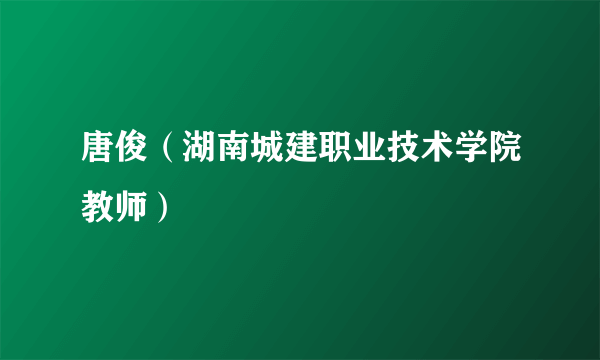 唐俊（湖南城建职业技术学院教师）